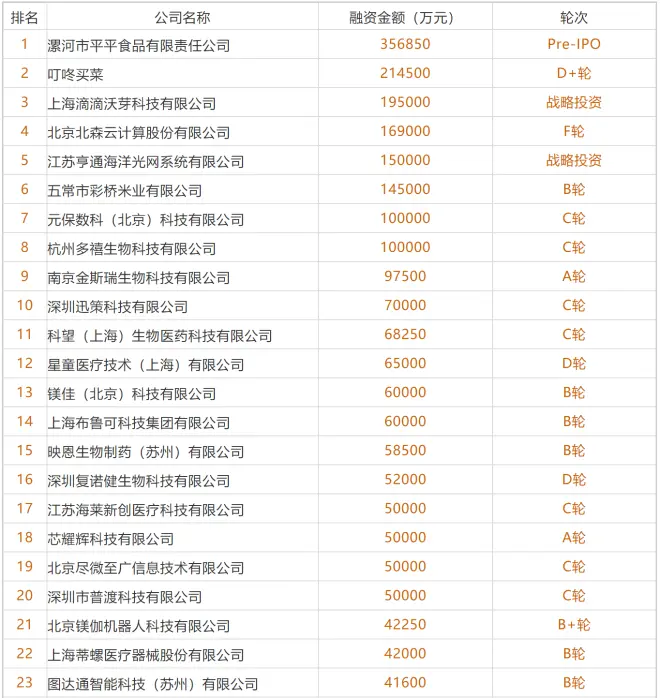 | 排名 | 公司名称 | 融资金额（万元） | 轮次 |
|---|---|---|---|
| 1 | 漯河市平平食品有限责任公司 | 356850 | Pre-IPO |
| 2 | 叮咚买菜 | 214500 | D+轮 |
| 3 | 上海滴滴沃芽科技有限公司 | 195000 | 战略投资 |
| 4 | 北京北森云计算股份有限公司 | 169000 | F轮 |
| 5 | 江苏亨通海洋光网系统有限公司 | 150000 | 战略投资 |
| 6 | 五常市彩桥米业有限公司 | 145000 | B轮 |
| 7 | 元保数科（北京）科技有限公司 | 100000 | C轮 |
| 8 | 杭州多禧生物科技有限公司 | 100000 | C轮 |
| 9 | 南京金斯瑞生物科技有限公司 | 97500 | A轮 |
| 10 | 深圳迅策科技有限公司 | 70000 | C轮 |
| 11 | 科望（上海）生物医药科技有限公司 | 68250 | C轮 |
| 12 | 星童医疗技术（上海）有限公司 | 65000 | D轮 |
| 13 | 镁佳（北京）科技有限公司 | 60000 | B轮 |
| 14 | 上海布鲁可科技集团有限公司 | 60000 | B轮 |
| 15 | 映恩生物制药（苏州）有限公司 | 58500 | B轮 |
| 16 | 深圳复诺健生物科技有限公司 | 52000 | D轮 |
| 17 | 江苏海莱新创医疗科技有限公司 | 50000 | C轮 |
| 18 | 芯耀辉科技有限公司 | 50000 | A轮 |
| 19 | 北京尽微至广信息技术有限公司 | 50000 | C轮 |
| 20 | 深圳市普渡科技有限公司 | 50000 | C轮 |
| 21 | 北京镁伽机器人科技有限公司 | 42250 | B+轮 |
| 22 | 上海蒂螺医疗器械股份有限公司 | 42000 | B轮 |
| 23 | 图达通智能科技（苏州）有限公司 | 41600 | B轮 |